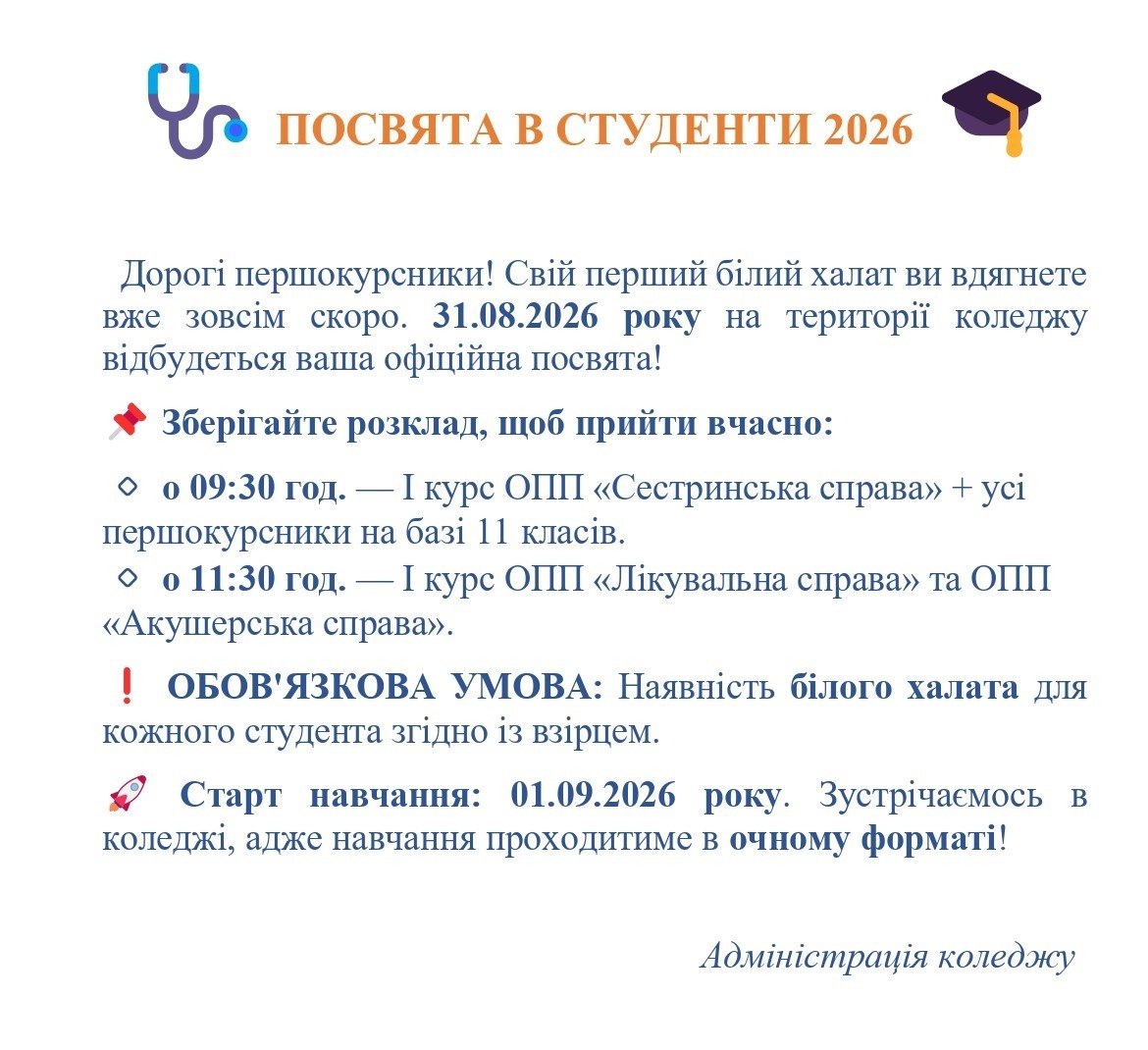 ПОСВЯТА В СТУДЕНТИ 2026

Дорогі першокурсники! Свій перший білий халат ви вдягнете вже зовсім скоро. 31.08.2026 року на території коледжу відбудеться ваша офіційна посвята!

📌 Зберігайте розклад, щоб прийти вчасно:

◇ о 09:30 год. — І курс ОПП «Сестринська справа» + усі першокурсники на базі 11 класів.
◇ о 11:30 год. — І курс ОПП «Лікувальна справа» та ОПП «Акушерська справа».

❗ ОБОВ'ЯЗКОВА УМОВА: Наявність білого халата для кожного студента згідно із взірцем.

🚀 Старт навчання: 01.09.2026 року. Зустрічаємось в коледжі, адже навчання проходитиме в очному форматі!

Адміністрація коледжу